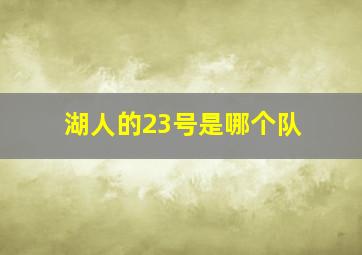 湖人的23号是哪个队